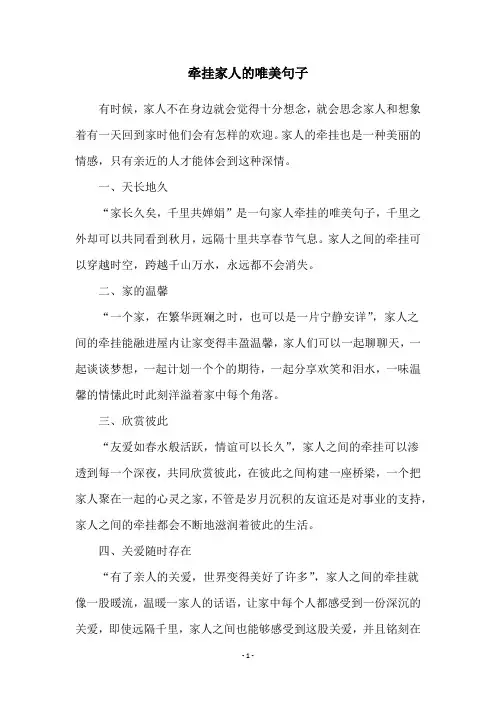 牵挂家人的唯美句子

有时候，家人不在身边就会觉得十分想念，就会思念家人和想象着有一天回到家时他们会有怎样的欢迎。家人的牵挂也是一种美丽的情感，只有亲近的人才能体会到这种深情。

一、天长地久

“家长久矣，千里共婵娟”是一句家人牵挂的唯美句子，千里之外却可以共同看到秋月，远隔十里共享春节气息。家人之间的牵挂可以穿越时空，跨越千山万水，永远都不会消失。

二、家的温馨

“一个家，在繁华斑斓之时，也可以是一片宁静安详”，家人之间的牵挂能融进屋内让家变得丰盈温馨，家人们可以一起聊聊天，一起谈谈梦想，一起计划一个个的期待，一起分享欢笑和泪水，一味温馨的情愫此时此刻洋溢着家中每个角落。

三、欣赏彼此

“友爱如春水般活跃，情谊可以长久”，家人之间的牵挂可以渗透到每一个深夜，共同欣赏彼此，在彼此之间构建一座桥梁，一个把家人聚在一起的心灵之家，不管是岁月沉积的友谊还是对事业的支持，家人之间的牵挂都会不断地滋润着彼此的生活。

四、关爱随时存在

“有了亲人的关爱，世界变得美好了许多”，家人之间的牵挂就像一股暖流，温暖一家人的话语，让家中每个人都感受到一份深沉的关爱，即使远隔千里，家人之间也能够感受到这股关爱，并且铭刻在

- 1 -